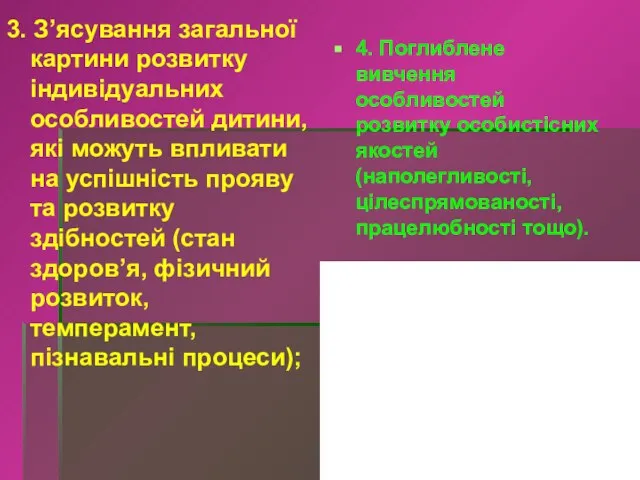 3. З’ясування загальної картини розвитку індивідуальних особливостей дитини, які можуть впливати на успішність прояву та розвитку здібностей (стан здоров’я, фізичний розвиток, темперамент, пізнавальні процеси);

4. Поглиблене вивчення особливостей розвитку особистісних якостей (наполегливості, цілеспрямованості, працелюбності тощо).